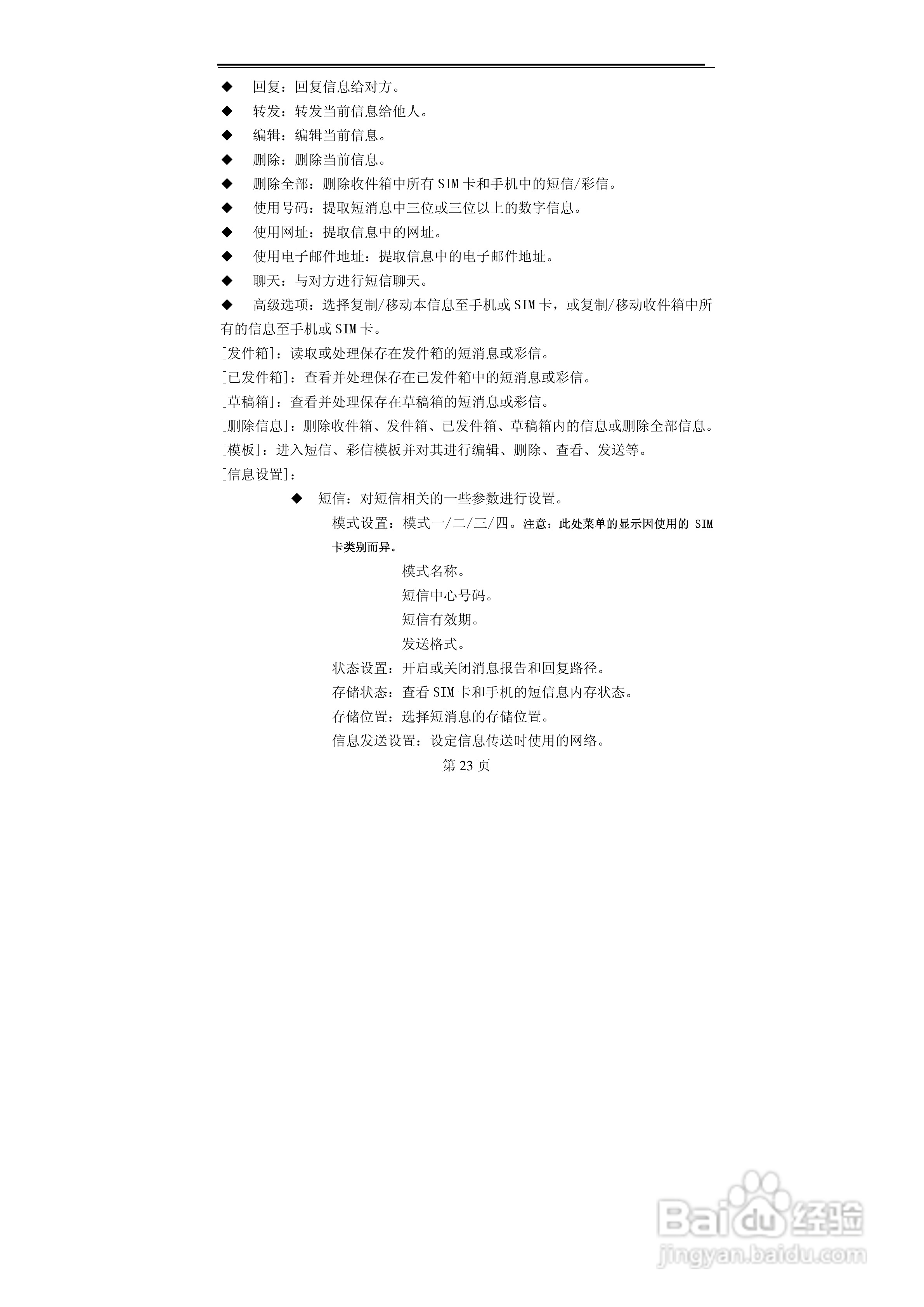 ◆ 回复：回复信息给对方。

◆ 转发：转发当前信息给他人。

◆ 编辑：编辑当前信息。

◆ 删除：删除当前信息。

◆ 删除全部：删除收件箱中所有 SIM 卡和手机中的短信/彩信。

◆ 使用号码：提取短消息中三位或三位以上的数字信息。

◆ 使用网址：提取信息中的网址。

◆ 使用电子邮件地址：提取信息中的电子邮件地址。

◆ 聊天：与对方进行短信聊天。

◆ 高级选项：选择复制/移动本信息至手机或 SIM 卡，或复制/移动收件箱中所有的信息至手机或 SIM 卡。

[发件箱]：读取或处理保存在发件箱的短消息或彩信。

[已发件箱]：查看并处理保存在已发件箱中的短消息或彩信。

[草稿箱]：查看并处理保存在草稿箱的短消息或彩信。

[删除信息]：删除收件箱、发件箱、已发件箱、草稿箱内的信息或删除全部信息。

[模板]：进入短信、彩信模板并对其进行编辑、删除、查看、发送等。

[信息设置]：

◆ 短信：对短信相关的一些参数进行设置。

模式设置：模式一/二/三/四。注意：此处菜单的显示因使用的 SIM 卡类别而异。

模式名称。

短信中心号码。

短信有效期。

发送格式。

状态设置：开启或关闭消息报告和回复路径。

存储状态：查看 SIM 卡和手机的短信息内存状态。

存储位置：选择短消息的存储位置。

信息发送设置：设定信息传送时使用的网络。

第 23 页

Baidu 经验
jingyan.baidu.com